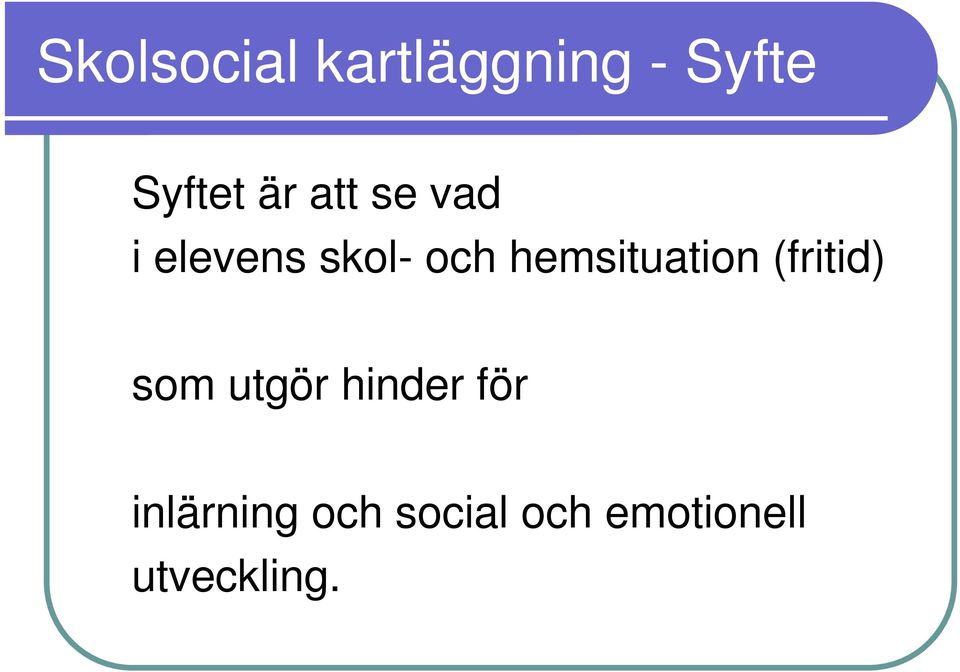 Skolsocial kartläggning - Syfte

Syftet är att se vad
i elevens skol- och hemsituation (fritid)

som utgör hinder för

inlärning och social och emotionell utveckling.